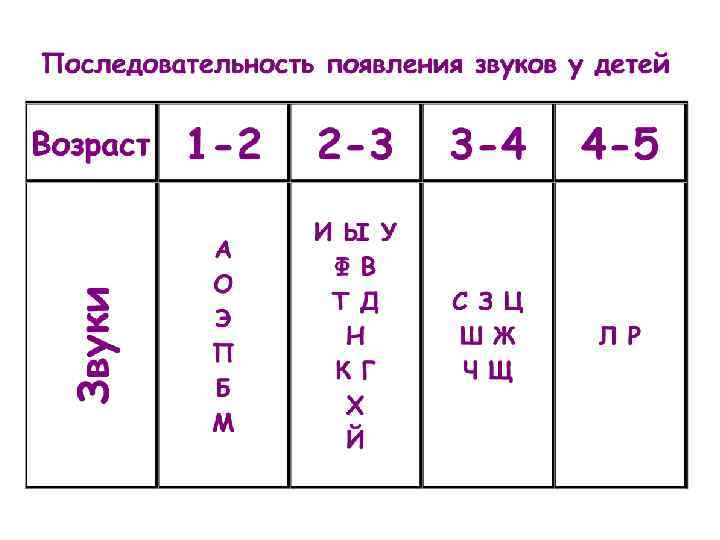 Последовательность появления звуков у детей

| Возраст | 1-2 | 2-3 | 3-4 | 4-5 |
|---|---|---|---|---|
| Звуки | А О Э П Б М | И Ы У Ф В Т Д Н К Г Х Й | С З Ц Ш Ж Ч Щ | Л Р |